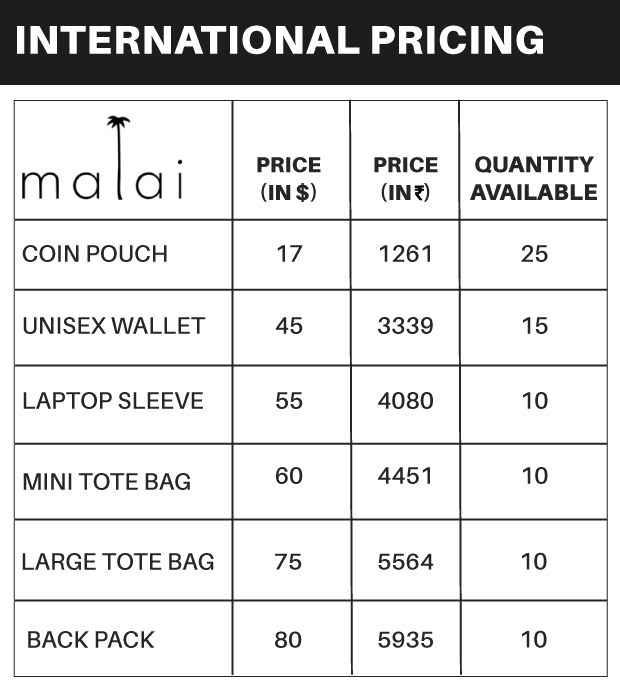 INTERNATIONAL PRICING

| malai | PRICE (IN $) | PRICE (IN ₹) | QUANTITY AVAILABLE |
|---|---|---|---|
| COIN POUCH | 17 | 1261 | 25 |
| UNISEX WALLET | 45 | 3339 | 15 |
| LAPTOP SLEEVE | 55 | 4080 | 10 |
| MINI TOTE BAG | 60 | 4451 | 10 |
| LARGE TOTE BAG | 75 | 5564 | 10 |
| BACK PACK | 80 | 5935 | 10 |